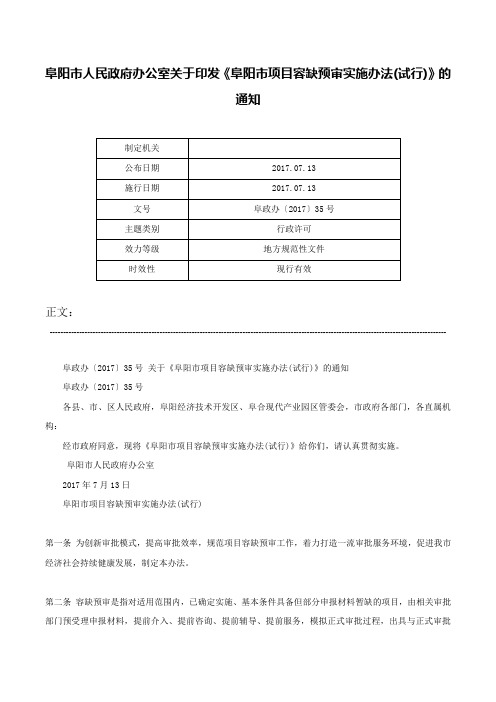 阜阳市人民政府办公室关于印发《阜阳市项目容缺预审实施办法(试行)》的通知

| 制定机关 | |
|---|---|
| 公布日期 | 2017.07.13 |
| 施行日期 | 2017.07.13 |
| 文号 | 阜政办〔2017〕35号 |
| 主题类别 | 行政许可 |
| 效力等级 | 地方规范性文件 |
| 时效性 | 现行有效 |

正文：

阜政办〔2017〕35号 关于《阜阳市项目容缺预审实施办法(试行)》的通知

阜政办〔2017〕35号

各县、市、区人民政府，阜阳经济技术开发区、阜合现代产业园区管委会，市政府各部门，各直属机构：

经市政府同意，现将《阜阳市项目容缺预审实施办法(试行)》给你们，请认真贯彻实施。

阜阳市人民政府办公室

2017年7月13日

阜阳市项目容缺预审实施办法(试行)

第一条 为创新审批模式，提高审批效率，规范项目容缺预审工作，着力打造一流审批服务环境，促进我市经济社会持续健康发展，制定本办法。

第二条 容缺预审是指对适用范围内，已确定实施、基本条件具备但部分申报材料暂缺的项目，由相关审批部门预受理申报材料，提前介入、提前咨询、提前辅导、提前服务，模拟正式审批过程，出具与正式审批